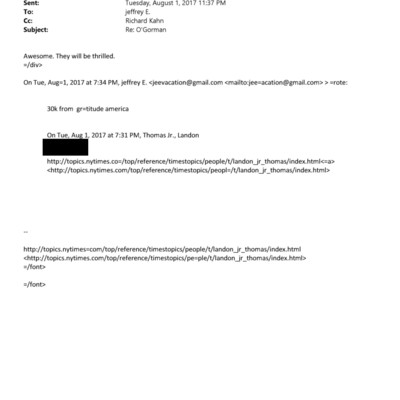 Sent: Tuesday, August 1, 2017 11:37 PM
To: jeffrey E.
Cc: Richard Kahn
Subject: Re: O'Gorman

Awesome. They will be thrilled.
=/div>

On Tue, Aug=1, 2017 at 7:34 PM, jeffrey E. <jeevacation@gmail.com <mailto:jee=acation@gmail.com> > =rote:

30k from gr=titude america

On Tue, Aug 1, 2017 at 7:31 PM, Thomas Jr., Landon

http://topics.nytimes.co=/top/reference/timestopics/people/t/landon_jr_thomas/index.html<=a>
<http://topics.nytimes.com/top/reference/timestopics/peopl=/t/landon_jr_thomas/index.html>

--

http://topics.nytimes=com/top/reference/timestopics/people/t/landon_jr_thomas/index.html
<http://topics.nytimes.com/top/reference/timestopics/pe=ple/t/landon_jr_thomas/index.html>
=/font>

=/font>